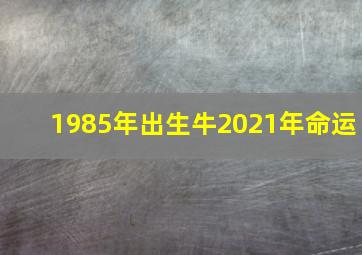 1985年出生牛2021年命运